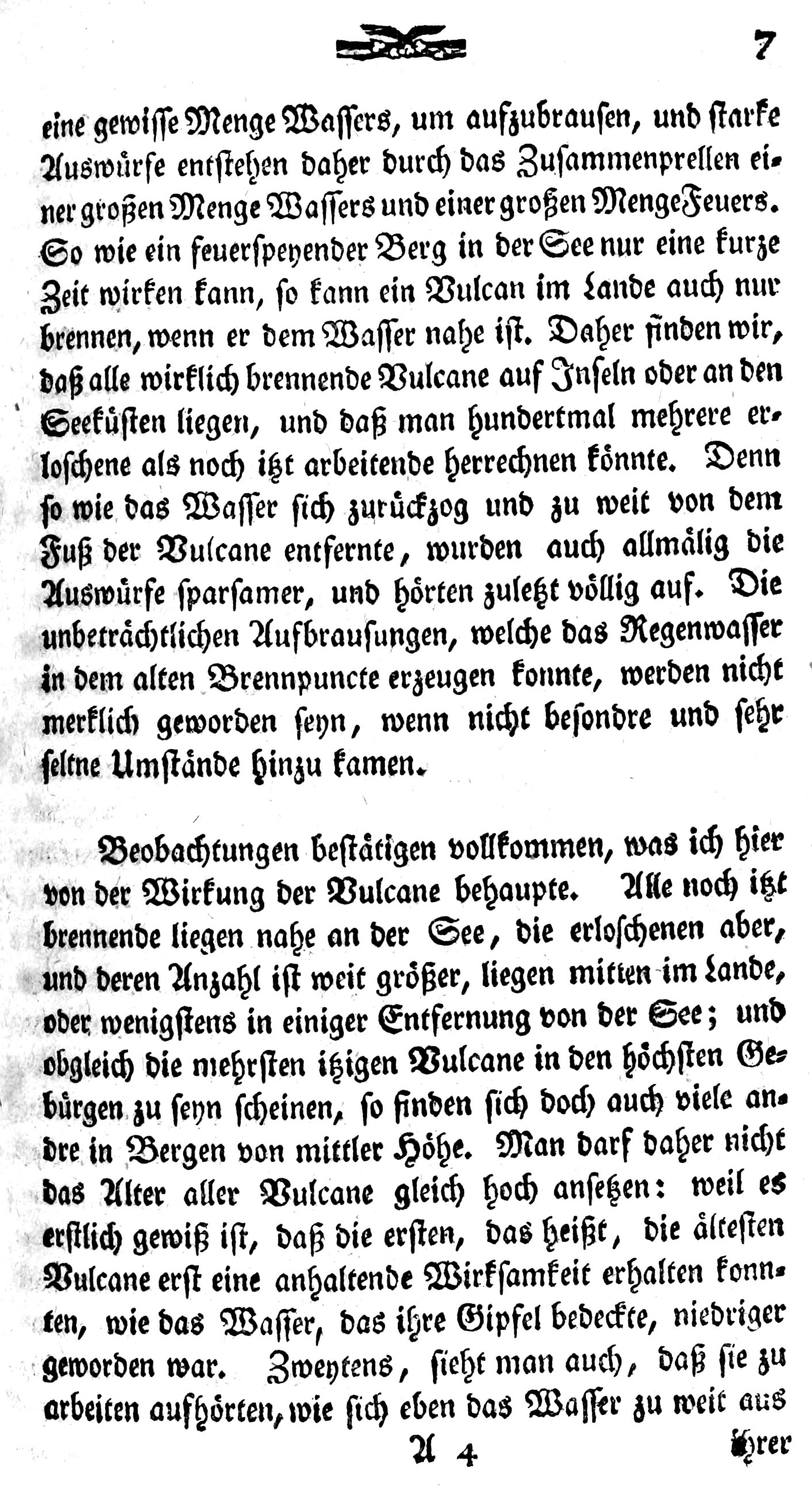 7

eine gewisse Menge Wassers, um aufzubrausen, und starke Auswürfe entstehen daher durch das Zusammenprellen einer großen Menge Wassers und einer großen Menge Feuers. So wie ein feuerspeyender Berg in der See nur eine kurze Zeit wirken kann, so kann ein Vulcan im Lande auch nur brennen, wenn er dem Wasser nahe ist. Daher finden wir, daß alle wirklich brennende Vulcane auf Inseln oder an den Seeküsten liegen, und daß man hundertmal mehrere erloschene als noch itzt arbeitende herrechnen könnte. Denn so wie das Wasser sich zurückzog und zu weit von dem Fuß der Vulcane entfernte, wurden auch allmälig die Auswürfe sparsamer, und hörten zuletzt völlig auf. Die unbeträchtlichen Aufbrausungen, welche das Regenwasser in dem alten Brennpuncte erzeugen konnte, werden nicht merklich geworden seyn, wenn nicht besondre und sehr seltne Umstände hinzu kamen.

Beobachtungen bestätigen vollkommen, was ich hier von der Wirkung der Vulcane behaupte. Alle noch itzt brennende liegen nahe an der See, die erloschenen aber, und deren Anzahl ist weit größer, liegen mitten im Lande, oder wenigstens in einiger Entfernung von der See; und obgleich die mehrsten itzigen Vulcane in den höchsten Gebürgen zu seyn scheinen, so finden sich doch auch viele andre in Bergen von mittler Höhe. Man darf daher nicht das Alter aller Vulcane gleich hoch ansetzen: weil es erstlich gewiß ist, daß die ersten, das heißt, die ältesten Vulcane erst eine anhaltende Wirksamkeit erhalten konnten, wie das Wasser, das ihre Gipfel bedeckte, niedriger geworden war. Zweytens, sieht man auch, daß sie zu arbeiten aufhörten, wie sich eben das Wasser zu weit aus

A 4 ihrer